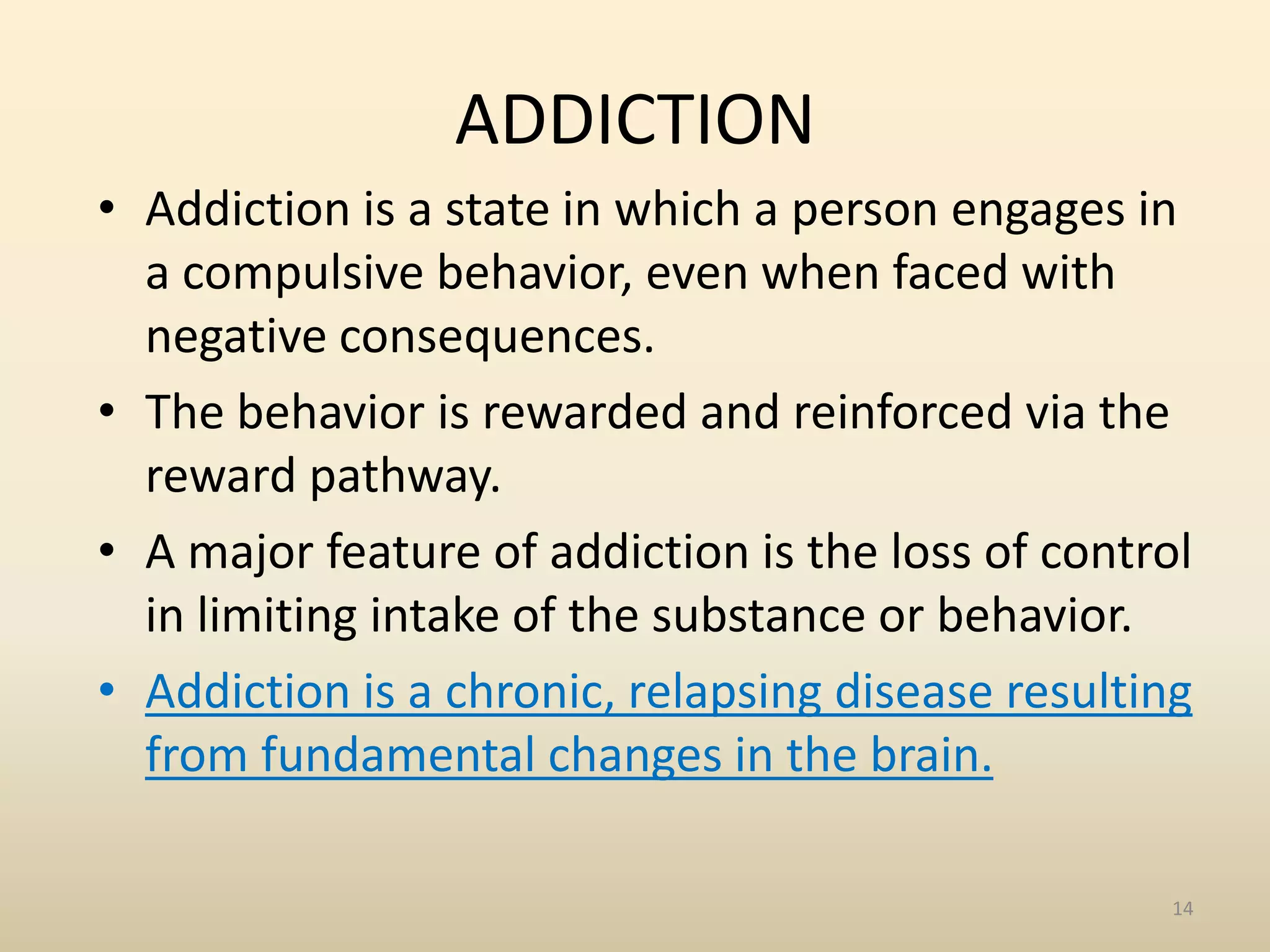 ADDICTION

• Addiction is a state in which a person engages in a compulsive behavior, even when faced with negative consequences.

• The behavior is rewarded and reinforced via the reward pathway.

• A major feature of addiction is the loss of control in limiting intake of the substance or behavior.

• Addiction is a chronic, relapsing disease resulting from fundamental changes in the brain.

14